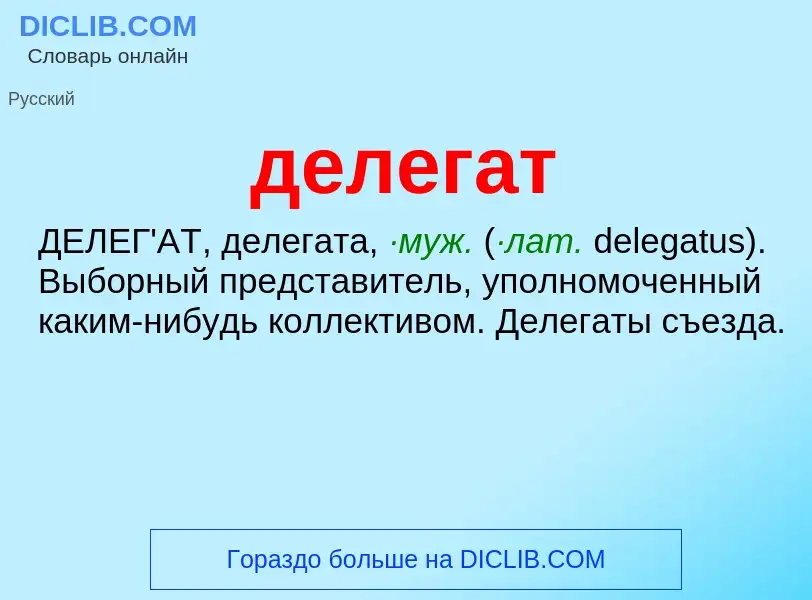 DICLIB.COM
Словарь онлайн

Русский

делегат

ДЕЛЕГ'АТ, делегата, ·муж. (·лат. delegatus). Выборный представитель, уполномоченный каким-нибудь коллективом. Делегаты съезда.

Гораздо больше на DICLIB.COM